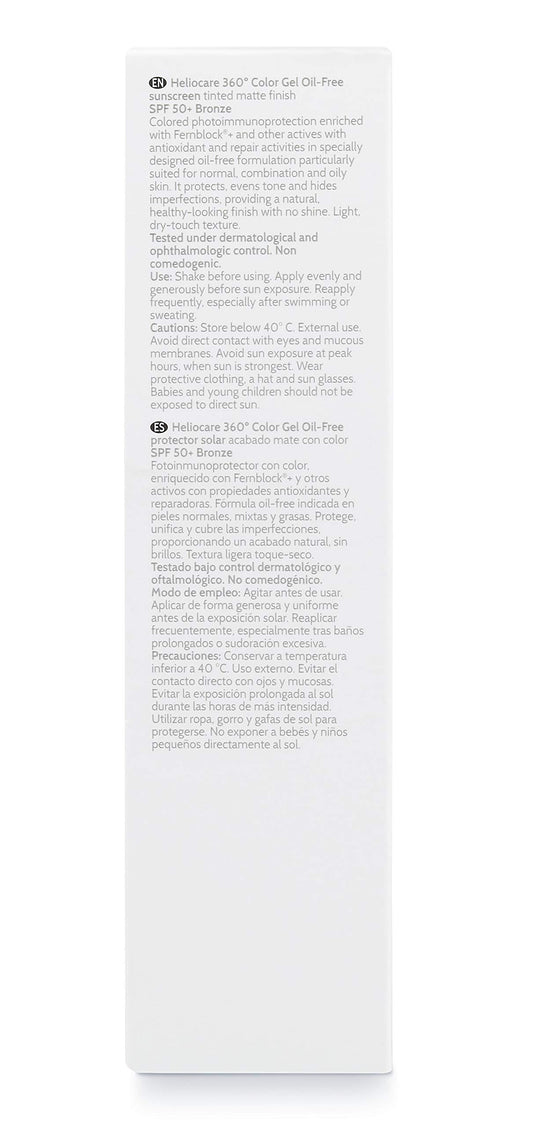 EN Heliocare 360° Color Gel Oil-Free sunscreen tinted matte finish
SPF 50+ Bronze
Colored photoimmunoprotection enriched with Fernblock®+ and other actives with antioxidant and repair activities in specially designed oil-free formulation particularly suited for normal, combination and oily skin. It protects, evens tone and hides imperfections, providing a natural, healthy-looking finish with no shine. Light, dry-touch texture.
Tested under dermatological and ophthalmologic control. Non comedogenic.
Use: Shake before using. Apply evenly and generously before sun exposure. Reapply frequently, especially after swimming or sweating.
Cautions: Store below 40° C. External use. Avoid direct contact with eyes and mucous membranes. Avoid sun exposure at peak hours, when sun is strongest. Wear protective clothing, a hat and sun glasses. Babies and young children should not be exposed to direct sun.

ES Heliocare 360° Color Gel Oil-Free protector solar acabado mate con color
SPF 50+ Bronze
Fotoinmunoprotector con color, enriquecido con Fernblock®+ y otros activos con propiedades antioxidantes y reparadoras. Fórmula oil-free indicada en pieles normales, mixtas y grasas. Protege, unifica y cubre las imperfecciones, proporcionando un acabado natural, sin brillos. Textura ligera toque-seco.
Testado bajo control dermatológico y oftalmológico. No comedogénico.
Modo de empleo: Agitar antes de usar. Aplicar de forma generosa y uniforme antes de la exposición solar. Reaplicar frecuentemente, especialmente tras baños prolongados o sudoración excesiva.
Precauciones: Conservar a temperatura inferior a 40 °C. Uso externo. Evitar el contacto directo con ojos y mucosas. Evitar la exposición prolongada al sol durante las horas de más intensidad. Utilizar ropa, gorro y gafas de sol para protegerse. No exponer a bebés y niños pequeños directamente al sol.